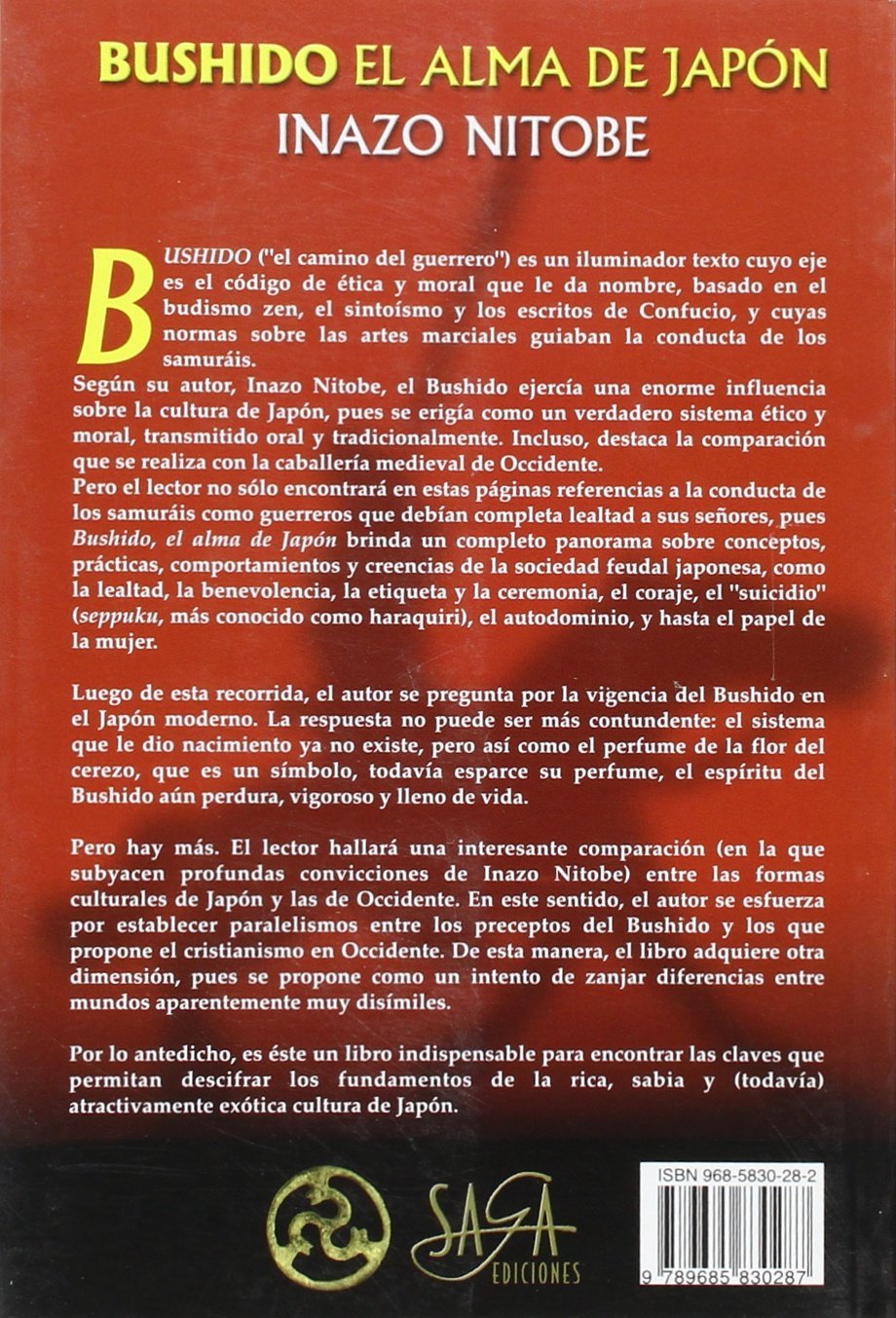 BUSHIDO EL ALMA DE JAPÓN
INAZO NITOBE

BUSHIDO ("el camino del guerrero") es un iluminador texto cuyo eje es el código de ética y moral que le da nombre, basado en el budismo zen, el sintoísmo y los escritos de Confucio, y cuyas normas sobre las artes marciales guiaban la conducta de los samuráis.
Según su autor, Inazo Nitobe, el Bushido ejercía una enorme influencia sobre la cultura de Japón, pues se erigía como un verdadero sistema ético y moral, transmitido oral y tradicionalmente. Incluso, destaca la comparación que se realiza con la caballería medieval de Occidente.
Pero el lector no sólo encontrará en estas páginas referencias a la conducta de los samuráis como guerreros que debían completa lealtad a sus señores, pues Bushido, el alma de Japón brinda un completo panorama sobre conceptos, prácticas, comportamientos y creencias de la sociedad feudal japonesa, como la lealtad, la benevolencia, la etiqueta y la ceremonia, el coraje, el "suicidio" (seppuku, más conocido como haraquiri), el autodominio, y hasta el papel de la mujer.

Luego de esta recorrida, el autor se pregunta por la vigencia del Bushido en el Japón moderno. La respuesta no puede ser más contundente: el sistema que le dio nacimiento ya no existe, pero así como el perfume de la flor del cerezo, que es un símbolo, todavía esparce su perfume, el espíritu del Bushido aún perdura, vigoroso y lleno de vida.

Pero hay más. El lector hallará una interesante comparación (en la que subyacen profundas convicciones de Inazo Nitobe) entre las formas culturales de Japón y las de Occidente. En este sentido, el autor se esfuerza por establecer paralelismos entre los preceptos del Bushido y los que propone el cristianismo en Occidente. De esta manera, el libro adquiere otra dimensión, pues se propone como un intento de zanjar diferencias entre mundos aparentemente muy disímiles.

Por lo antedicho, es éste un libro indispensable para encontrar las claves que permitan descifrar los fundamentos de la rica, sabia y (todavía) atractivamente exótica cultura de Japón.

SAGA EDICIONES

ISBN 968-5830-28-2
9 789685 830287